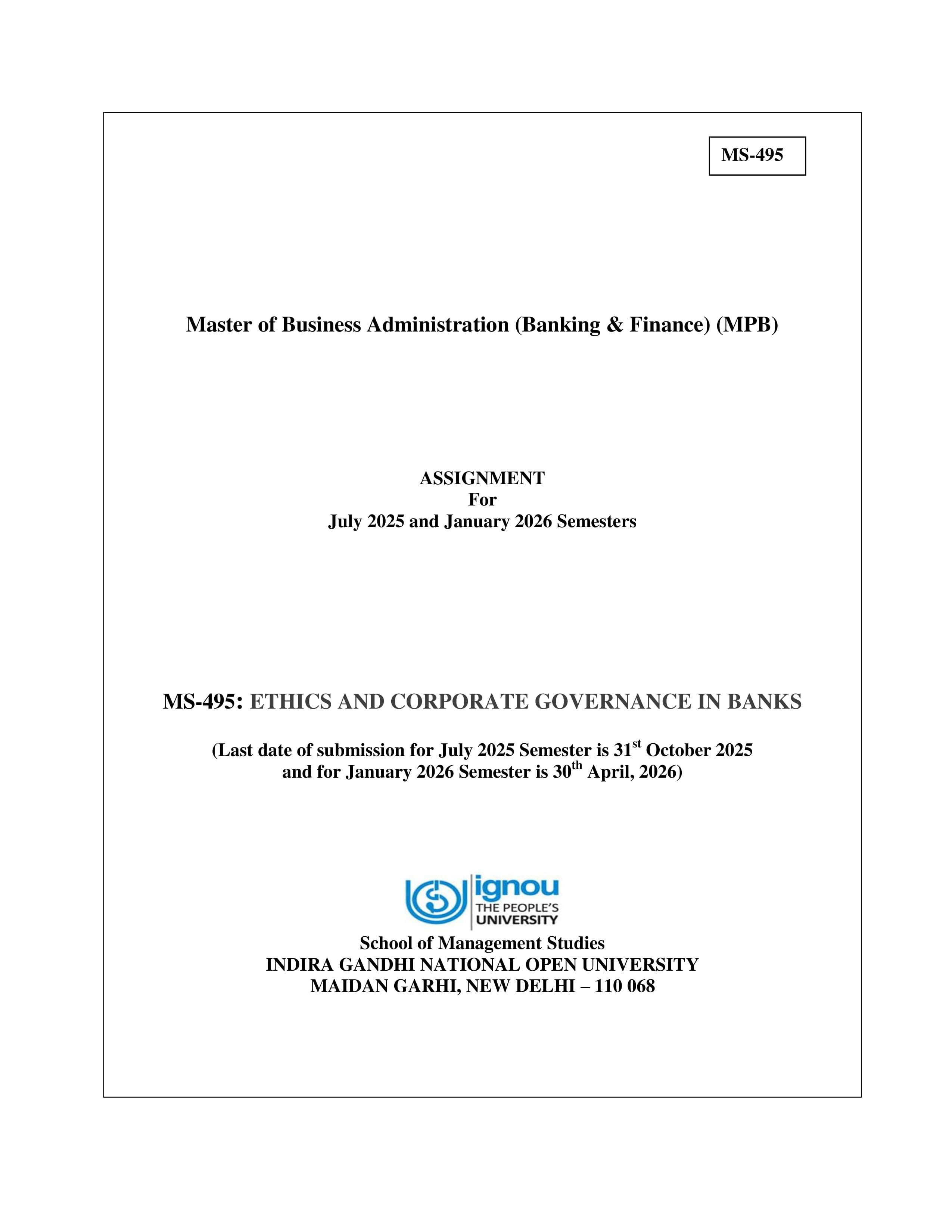 MS-495

Master of Business Administration (Banking & Finance) (MPB)

ASSIGNMENT
For
July 2025 and January 2026 Semesters

MS-495: ETHICS AND CORPORATE GOVERNANCE IN BANKS

(Last date of submission for July 2025 Semester is 31$^{st}$ October 2025 and for January 2026 Semester is 30$^{th}$ April, 2026)

ignou
THE PEOPLE'S
UNIVERSITY

School of Management Studies
INDIRA GANDHI NATIONAL OPEN UNIVERSITY
MAIDAN GARHI, NEW DELHI – 110 068